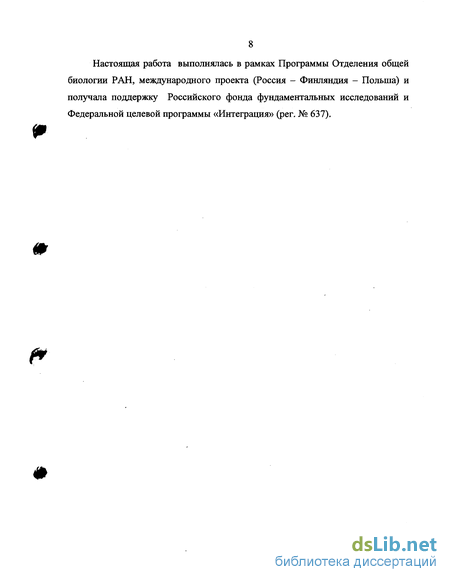 8

Настоящая работа выполнялась в рамках Программы Отделения общей биологии РАН, международного проекта (Россия – Финляндия – Польша) и получала поддержку Российского фонда фундаментальных исследований и Федеральной целевой программы «Интеграция» (рег. № 637).

dsLib.net
библиотека диссертаций